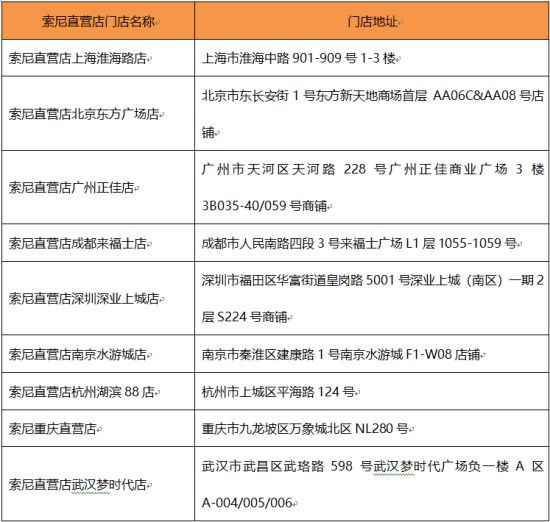 | 索尼直营店门店名称 | 门店地址 |
|---|---|
| 索尼直营店上海淮海路店 | 上海市淮海中路 901-909 号 1-3 楼 |
| 索尼直营店北京东方广场店 | 北京市东长安街 1 号东方新天地商场首层 AA06C&AA08 号店铺 |
| 索尼直营店广州正佳店 | 广州市天河区天河路 228 号广州正佳商业广场 3 楼 3B035-40/059 号商铺 |
| 索尼直营店成都来福士店 | 成都市人民南路四段 3 号来福士广场 L1 层 1055-1059 号 |
| 索尼直营店深圳深业上城店 | 深圳市福田区华富街道皇岗路 5001 号深业上城（南区）一期 2 层 S224 号商铺 |
| 索尼直营店南京水游城店 | 南京市秦淮区建康路 1 号南京水游城 F1-W08 店铺 |
| 索尼直营店杭州湖滨 88 店 | 杭州市上城区平海路 124 号 |
| 索尼重庆直营店 | 重庆市九龙坡区万象城北区 NL280 号 |
| 索尼直营店武汉梦时代店 | 武汉市武昌区武珞路 598 号武汉梦时代广场负一楼 A 区 A-004/005/006 |